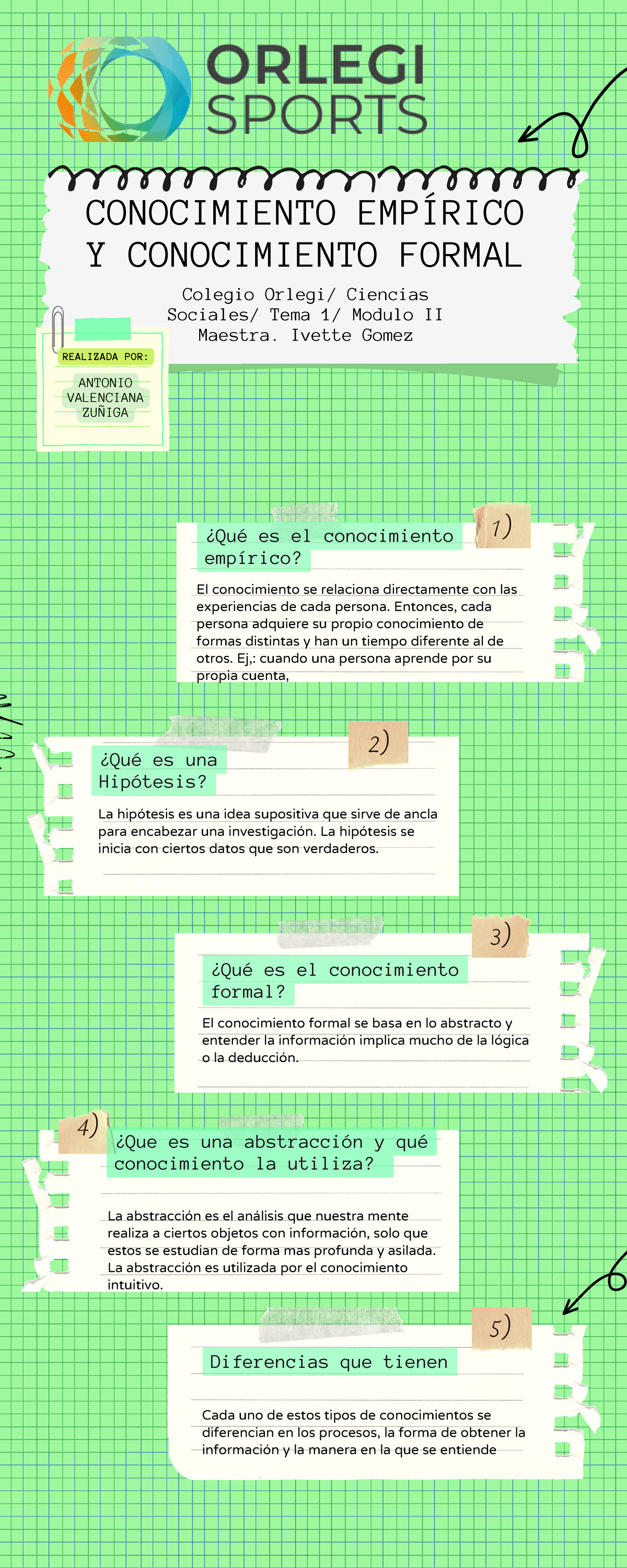 ORLEGI SPORTS

CONOCIMIENTO EMPÍRICO Y CONOCIMIENTO FORMAL

Colegio Orlegi/ Ciencias Sociales/ Tema 1/ Modulo II Maestra. Ivette Gomez

REALIZADA POR:

ANTONIO VALENCIANA ZUÑIGA

1)

¿Qué es el conocimiento empírico?

El conocimiento se relaciona directamente con las experiencias de cada persona. Entonces, cada persona adquiere su propio conocimiento de formas distintas y han un tiempo diferente al de otros. Ej,: cuando una persona aprende por su propia cuenta,

2)

¿Qué es una Hipótesis?

La hipótesis es una idea supositiva que sirve de ancla para encabezar una investigación. La hipótesis se inicia con ciertos datos que son verdaderos.

3)

¿Qué es el conocimiento formal?

El conocimiento formal se basa en lo abstracto y entender la información implica mucho de la lógica o la deducción.

4)

¿Que es una abstracción y qué conocimiento la utiliza?

La abstracción es el análisis que nuestra mente realiza a ciertos objetos con información, solo que estos se estudian de forma mas profunda y asilada. La abstracción es utilizada por el conocimiento intuitivo.

5)

Diferencias que tienen

Cada uno de estos tipos de conocimientos se diferencian en los procesos, la forma de obtener la información y la manera en la que se entiende